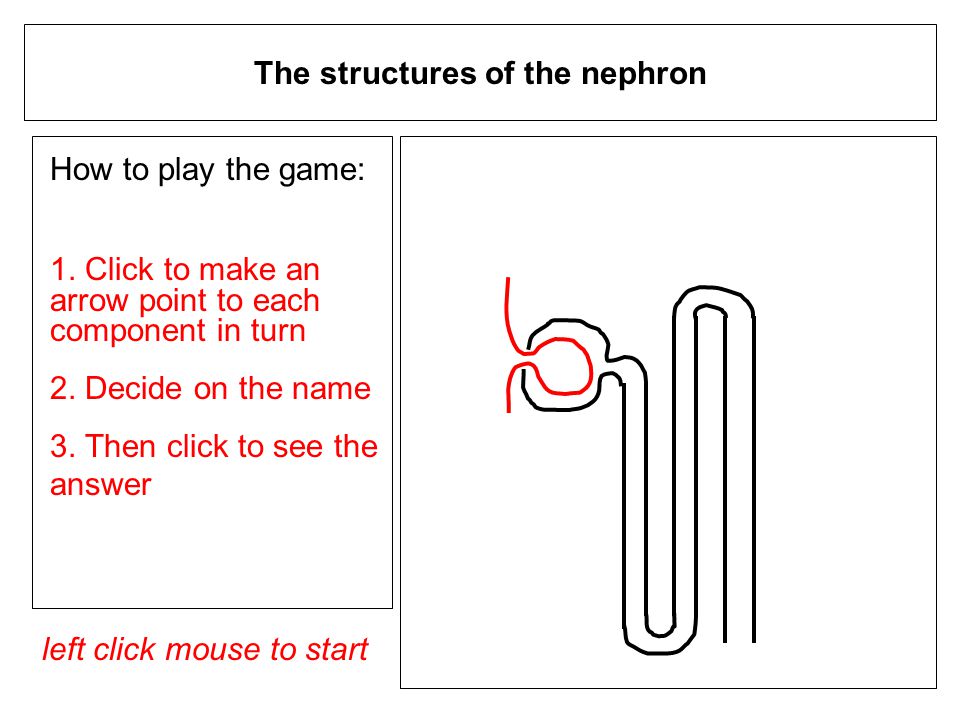 The structures of the nephron

How to play the game:

1. Click to make an arrow point to each component in turn

2. Decide on the name

3. Then click to see the answer

left click mouse to start